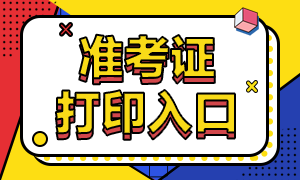 准考证
打印入口